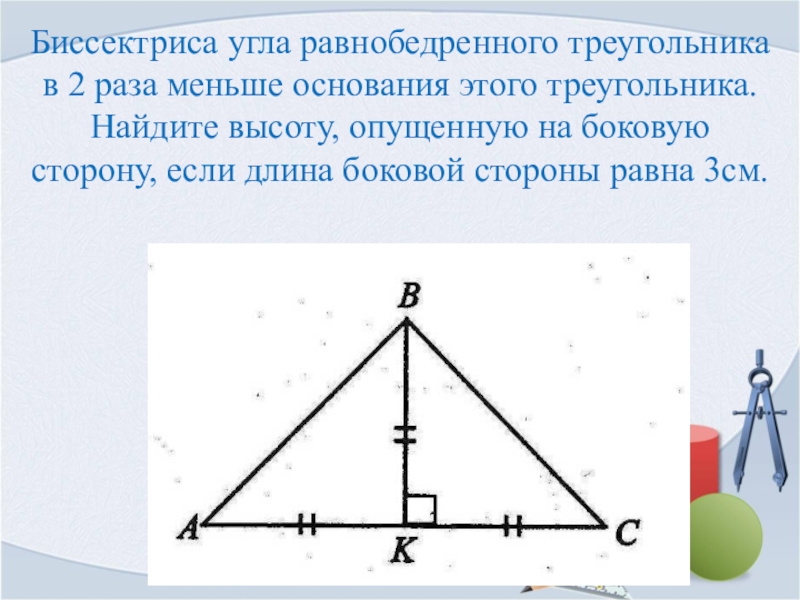 Биссектриса угла равнобедренного треугольника в 2 раза меньше основания этого треугольника. Найдите высоту, опущенную на боковую сторону, если длина боковой стороны равна 3см.

B

A

K

C